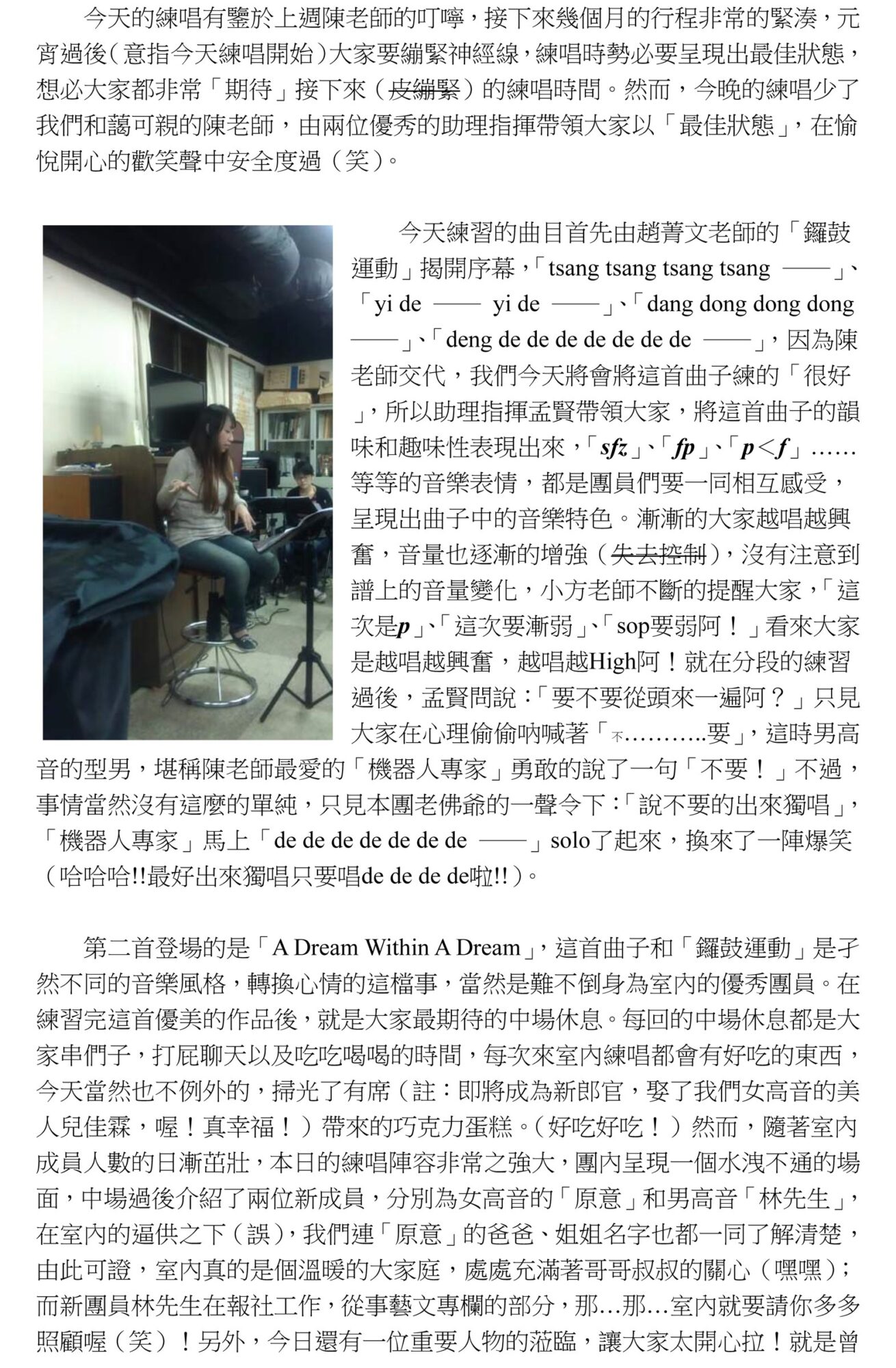 今天的練唱有鑒於上週陳老師的叮嚀，接下來幾個月的行程非常的緊湊，元宵過後（意指今天練唱開始）大家要繃緊神經線，練唱時勢必要呈現出最佳狀態，想必大家都非常「期待」接下來（皮繃緊）的練唱時間。然而，今晚的練唱少了我們和藹可親的陳老師，由兩位優秀的助理指揮帶領大家以「最佳狀態」，在愉悅開心的歡笑聲中安全度過（笑）。

今天練習的曲目首先由趙菁文老師的「鑼鼓運動」揭開序幕，「tsang tsang tsang tsang ——」、「yi de —— yi de ——」、「dang dong dong dong ——」、「deng de de de de de de de ——」，因為陳老師交代，我們今天將會將這首曲子練的「很好」，所以助理指揮孟賢帶領大家，將這首曲子的韻味和趣味性表現出來，「sfz」、「fp」、「p<f」……等等的音樂表情，都是團員們要一同相互感受，呈現出曲子中的音樂特色。漸漸的大家越唱越興奮，音量也逐漸的增強（失去控制），沒有注意到譜上的音量變化，小方老師不斷的提醒大家，「這次是p」、「這次要漸弱」、「sop要弱阿！」看來大家是越唱越興奮，越唱越High阿！就在分段的練習過後，孟賢問說：「要不要從頭來一遍阿？」只見大家在心理偷偷吶喊著「不………..要」，這時男高音的型男，堪稱陳老師最愛的「機器人專家」勇敢的說了一句「不要！」不過，事情當然沒有這麼的單純，只見本團老佛爺的一聲令下：「說不要的出來獨唱」，「機器人專家」馬上「de de de de de de de ——」solo了起來，換來了一陣爆笑（哈哈哈!!最好出來獨唱只要唱de de de de啦!!）。

第二首登場的是「A Dream Within A Dream」，這首曲子和「鑼鼓運動」是孑然不同的音樂風格，轉換心情的這檔事，當然是難不倒身為室內的優秀團員。在練習完這首優美的作品後，就是大家最期待的中場休息。每回的中場休息都是大家串們子，打屁聊天以及吃吃喝喝的時間，每次來室內練唱都會有好吃的東西，今天當然也不例外的，掃光了有席（註：即將成為新郎官，娶了我們女高音的美人兒佳霖，喔！真幸福！）帶來的巧克力蛋糕。（好吃好吃！）然而，隨著室內成員人數的日漸茁壯，本日的練唱陣容非常之強大，團內呈現一個水洩不通的場面，中場過後介紹了兩位新成員，分別為女高音的「原意」和男高音「林先生」，在室內的逼供之下（誤），我們連「原意」的爸爸、姐姐名字也都一同了解清楚，由此可證，室內真的是個溫暖的大家庭，處處充滿著哥哥叔叔的關心（嘿嘿）；而新團員林先生在報社工作，從事藝文專欄的部分，那…那…室內就要請你多多照顧喔（笑）！另外，今日還有一位重要人物的蒞臨，讓大家太開心拉！就是曾